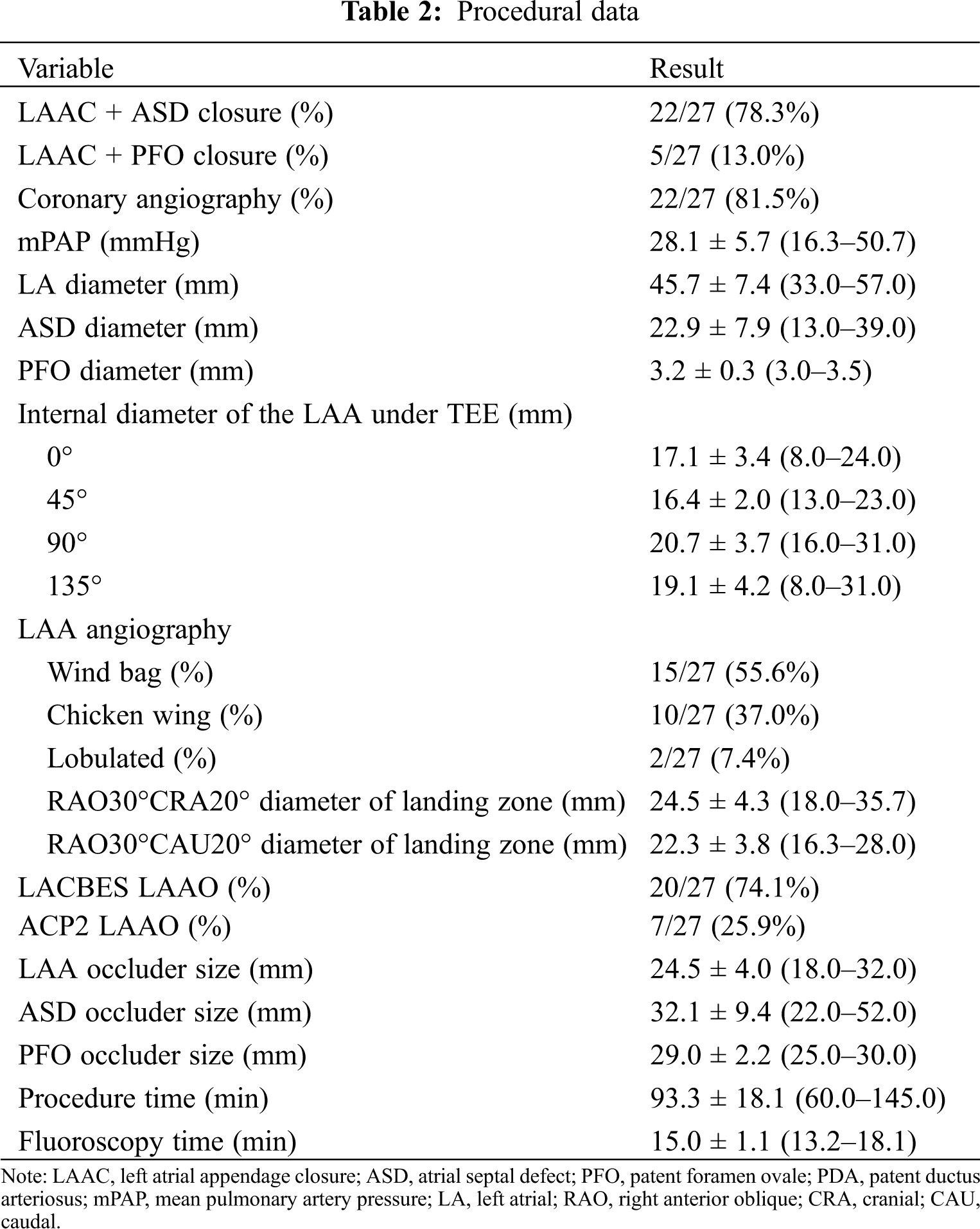 **Table 2:** Procedural data

| Variable | Result |
|---|---|
| LAAC + ASD closure (%) | 22/27 (78.3%) |
| LAAC + PFO closure (%) | 5/27 (13.0%) |
| Coronary angiography (%) | 22/27 (81.5%) |
| mPAP (mmHg) | 28.1 ± 5.7 (16.3–50.7) |
| LA diameter (mm) | 45.7 ± 7.4 (33.0–57.0) |
| ASD diameter (mm) | 22.9 ± 7.9 (13.0–39.0) |
| PFO diameter (mm) | 3.2 ± 0.3 (3.0–3.5) |
| Internal diameter of the LAA under TEE (mm) | |
| 0° | 17.1 ± 3.4 (8.0–24.0) |
| 45° | 16.4 ± 2.0 (13.0–23.0) |
| 90° | 20.7 ± 3.7 (16.0–31.0) |
| 135° | 19.1 ± 4.2 (8.0–31.0) |
| LAA angiography | |
| Wind bag (%) | 15/27 (55.6%) |
| Chicken wing (%) | 10/27 (37.0%) |
| Lobulated (%) | 2/27 (7.4%) |
| RAO30°CRA20° diameter of landing zone (mm) | 24.5 ± 4.3 (18.0–35.7) |
| RAO30°CAU20° diameter of landing zone (mm) | 22.3 ± 3.8 (16.3–28.0) |
| LACBES LAAO (%) | 20/27 (74.1%) |
| ACP2 LAAO (%) | 7/27 (25.9%) |
| LAA occluder size (mm) | 24.5 ± 4.0 (18.0–32.0) |
| ASD occluder size (mm) | 32.1 ± 9.4 (22.0–52.0) |
| PFO occluder size (mm) | 29.0 ± 2.2 (25.0–30.0) |
| Procedure time (min) | 93.3 ± 18.1 (60.0–145.0) |
| Fluoroscopy time (min) | 15.0 ± 1.1 (13.2–18.1) |

Note: LAAC, left atrial appendage closure; ASD, atrial septal defect; PFO, patent foramen ovale; PDA, patent ductus arteriosus; mPAP, mean pulmonary artery pressure; LA, left atrial; RAO, right anterior oblique; CRA, cranial; CAU, caudal.